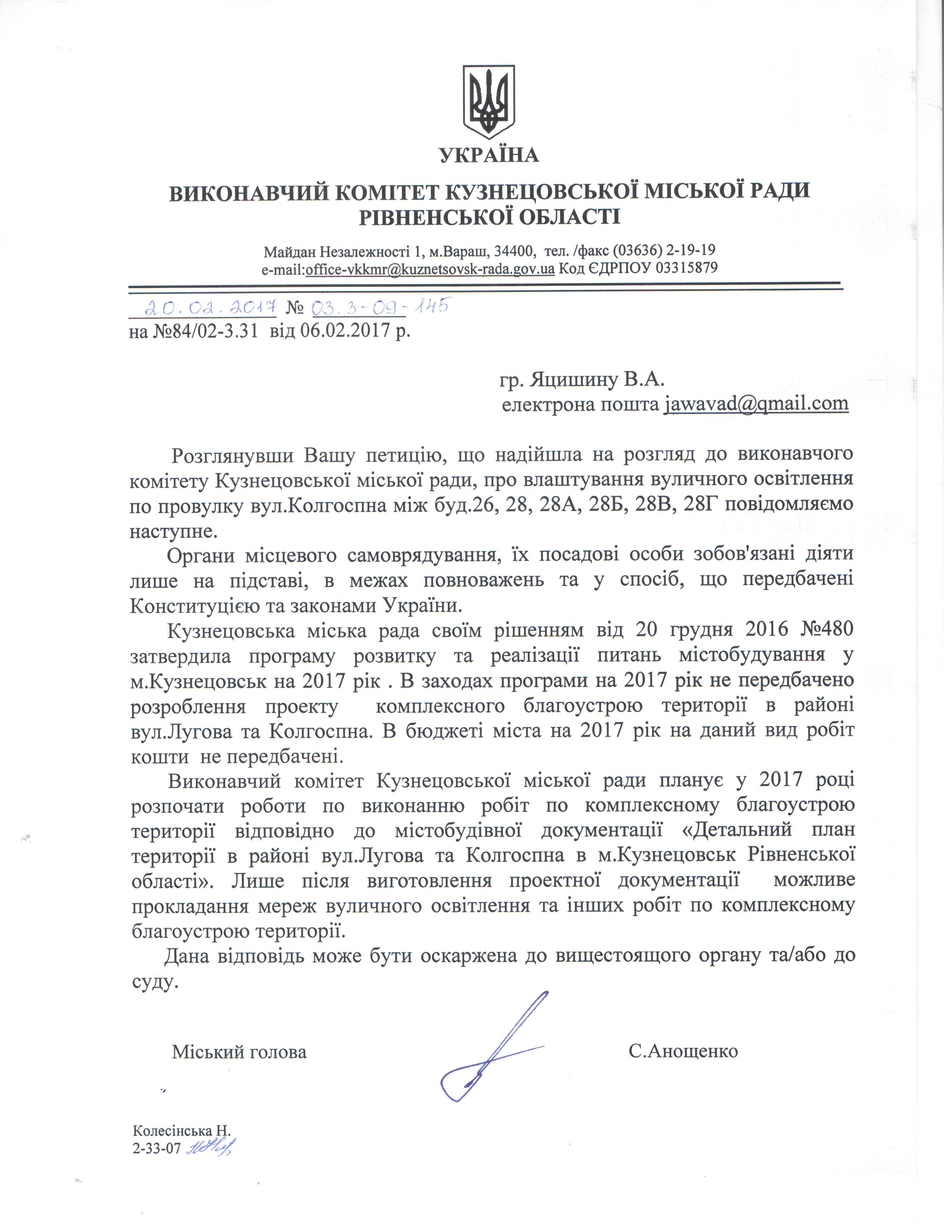 УКРАЇНА

ВИКОНАВЧИЙ КОМІТЕТ КУЗНЕЦОВСЬКОЇ МІСЬКОЇ РАДИ
РІВНЕНСЬКОЇ ОБЛАСТІ

Майдан Незалежності 1, м.Вараш, 34400, тел. /факс (03636) 2-19-19
e-mail:office-vkkmr@kuznetsovsk-rada.gov.ua Код ЄДРПОУ 03315879

20.02.2017 № 03.3-09-145
на №84/02-3.31 від 06.02.2017 р.

гр. Яцишину В.А.
електрона пошта jawavad@qmail.com

Розглянувши Вашу петицію, що надійшла на розгляд до виконавчого комітету Кузнецовської міської ради, про влаштування вуличного освітлення по провулку вул.Колгоспна між буд.26, 28, 28А, 28Б, 28В, 28Г повідомляємо наступне.

Органи місцевого самоврядування, їх посадові особи зобов'язані діяти лише на підставі, в межах повноважень та у спосіб, що передбачені Конституцією та законами України.

Кузнецовська міська рада своїм рішенням від 20 грудня 2016 №480 затвердила програму розвитку та реалізації питань містобудування у м.Кузнецовськ на 2017 рік . В заходах програми на 2017 рік не передбачено розроблення проекту комплексного благоустрою території в районі вул.Лугова та Колгоспна. В бюджеті міста на 2017 рік на даний вид робіт кошти не передбачені.

Виконавчий комітет Кузнецовської міської ради планує у 2017 році розпочати роботи по виконанню робіт по комплексному благоустрою території відповідно до містобудівної документації «Детальний план території в районі вул.Лугова та Колгоспна в м.Кузнецовськ Рівненської області». Лише після виготовлення проектної документації можливе прокладання мереж вуличного освітлення та інших робіт по комплексному благоустрою території.

Дана відповідь може бути оскаржена до вищестоящого органу та/або до суду.

Міський голова С.Анощенко

Колесінська Н.
2-33-07